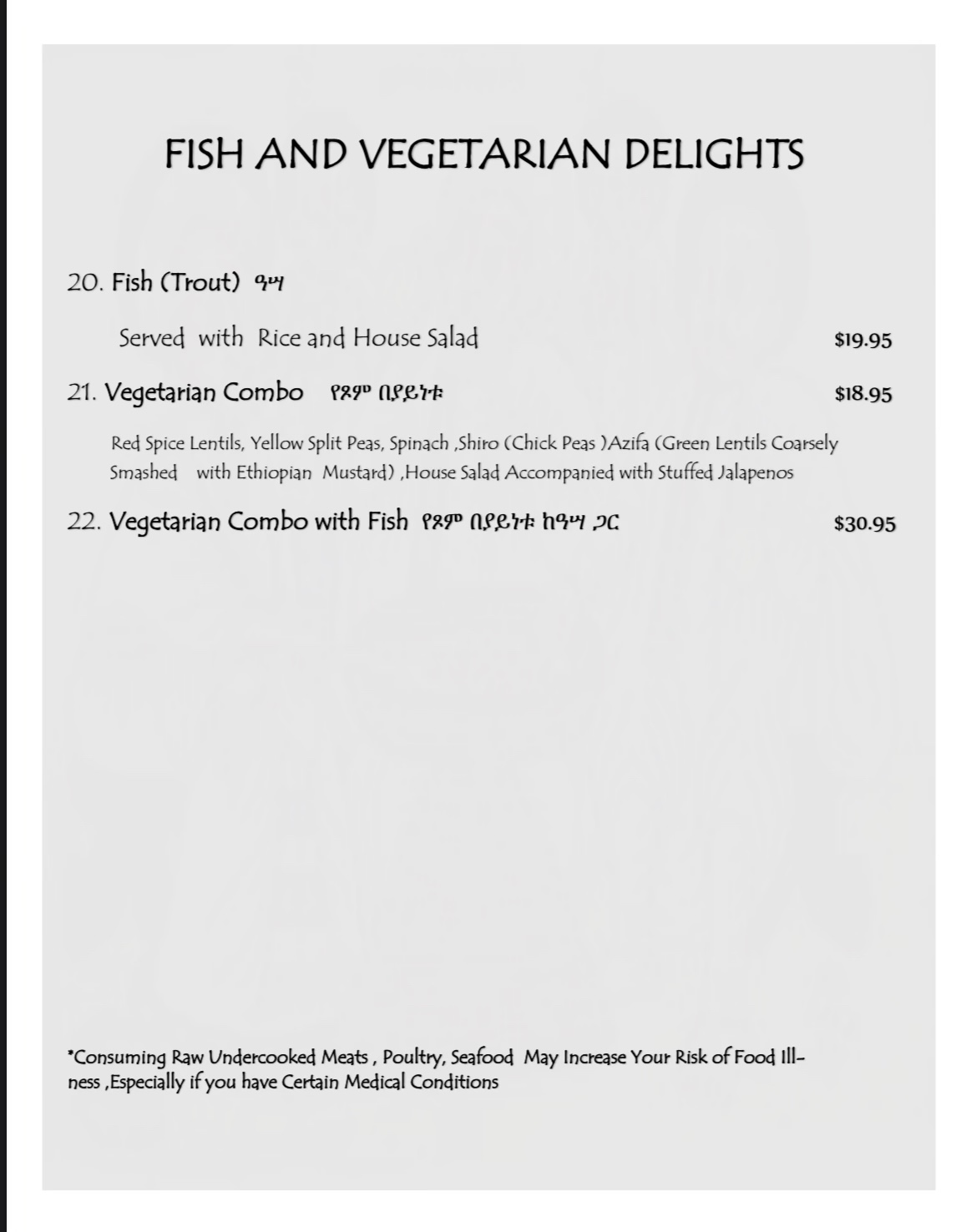 FISH AND VEGETARIAN DELIGHTS

20. Fish (Trout) ዓሣ

Served with Rice and House Salad $19.95

21. Vegetarian Combo የጾም በያይነቱ $18.95

Red Spice Lentils, Yellow Split Peas, Spinach ,Shiro (Chick Peas )Azifa (Green Lentils Coarsely Smashed with Ethiopian Mustard) ,House Salad Accompanied with Stuffed Jalapenos

22. Vegetarian Combo with Fish የጾም በያይነቱ ከዓሣ ጋር $30.95

*Consuming Raw Undercooked Meats , Poultry, Seafood May Increase Your Risk of Food Illness ,Especially if you have Certain Medical Conditions